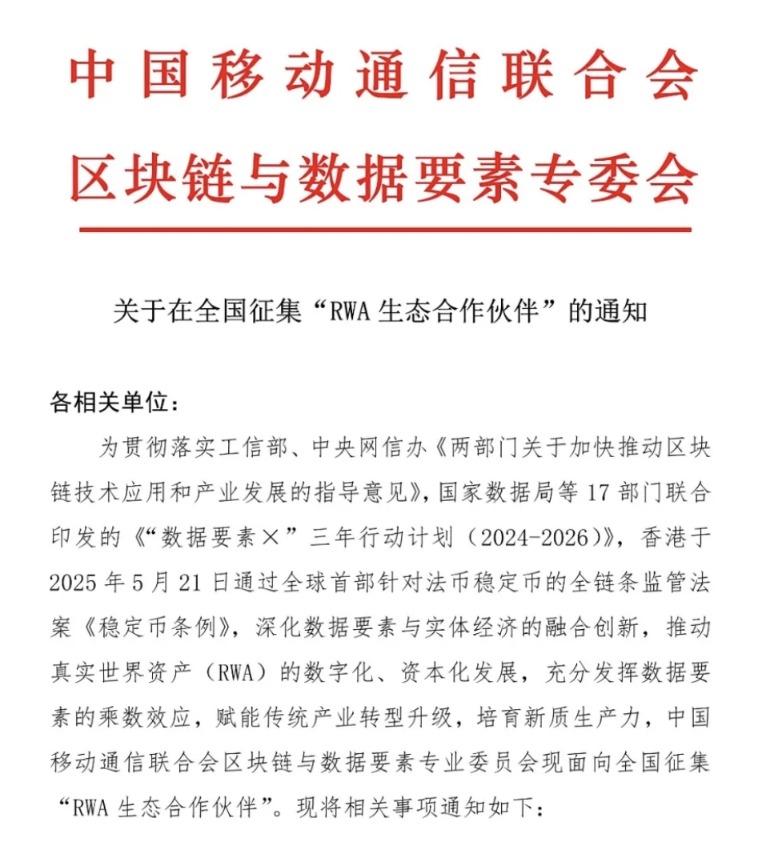 中国移动通信联合会
区块链与数据要素专委会

关于在全国征集“RWA 生态合作伙伴”的通知

各相关单位：

为贯彻落实工信部、中央网信办《两部门关于加快推动区块链技术应用和产业发展的指导意见》，国家数据局等 17 部门联合印发的《“数据要素×”三年行动计划（2024-2026）》，香港于 2025 年 5 月 21 日通过全球首部针对法币稳定币的全链条监管法案《稳定币条例》，深化数据要素与实体经济的融合创新，推动真实世界资产（RWA）的数字化、资本化发展，充分发挥数据要素的乘数效应，赋能传统产业转型升级，培育新质生产力，中国移动通信联合会区块链与数据要素专业委员会现面向全国征集“RWA 生态合作伙伴”。现将相关事项通知如下：